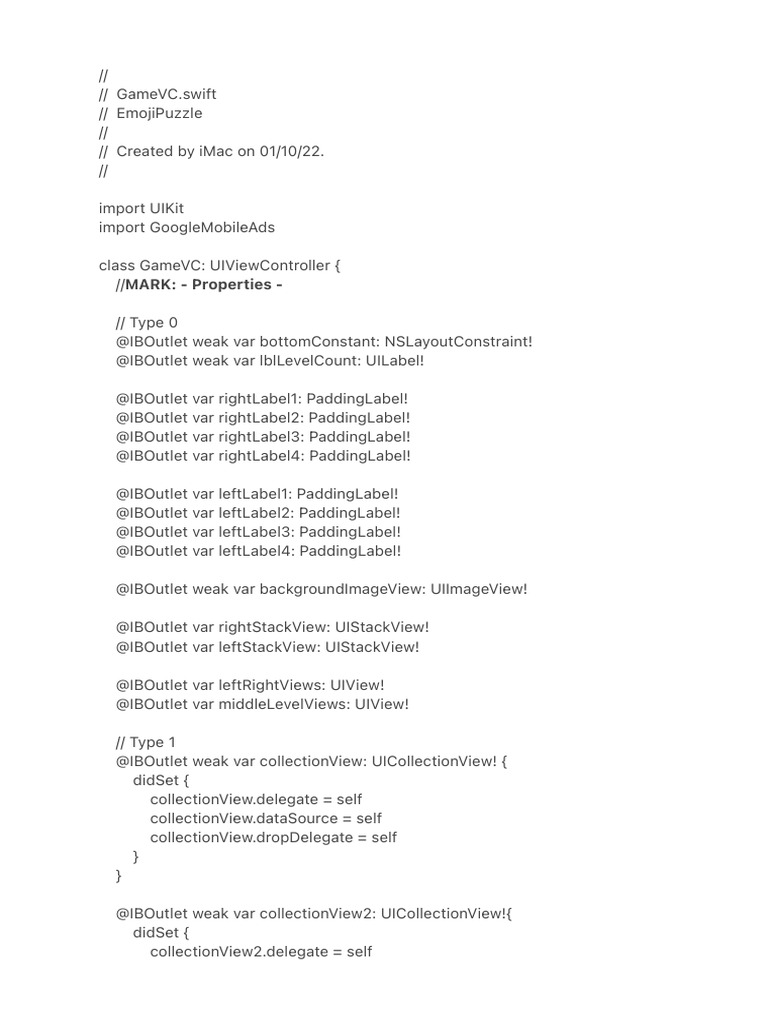 //
//  GameVC.swift
//  EmojiPuzzle
//
//  Created by iMac on 01/10/22.
//

import UIKit
import GoogleMobileAds

class GameVC: UIViewController {
    //MARK: - Properties -

    // Type 0
    @IBOutlet weak var bottomConstant: NSLayoutConstraint!
    @IBOutlet weak var lblLevelCount: UILabel!

    @IBOutlet var rightLabel1: PaddingLabel!
    @IBOutlet var rightLabel2: PaddingLabel!
    @IBOutlet var rightLabel3: PaddingLabel!
    @IBOutlet var rightLabel4: PaddingLabel!

    @IBOutlet var leftLabel1: PaddingLabel!
    @IBOutlet var leftLabel2: PaddingLabel!
    @IBOutlet var leftLabel3: PaddingLabel!
    @IBOutlet var leftLabel4: PaddingLabel!

    @IBOutlet weak var backgroundImageView: UIImageView!

    @IBOutlet var rightStackView: UIStackView!
    @IBOutlet var leftStackView: UIStackView!

    @IBOutlet var leftRightViews: UIView!
    @IBOutlet var middleLevelViews: UIView!

    // Type 1
    @IBOutlet weak var collectionView: UICollectionView! {
        didSet {
            collectionView.delegate = self
            collectionView.dataSource = self
            collectionView.dropDelegate = self
        }
    }

    @IBOutlet weak var collectionView2: UICollectionView!{
        didSet {
            collectionView2.delegate = self